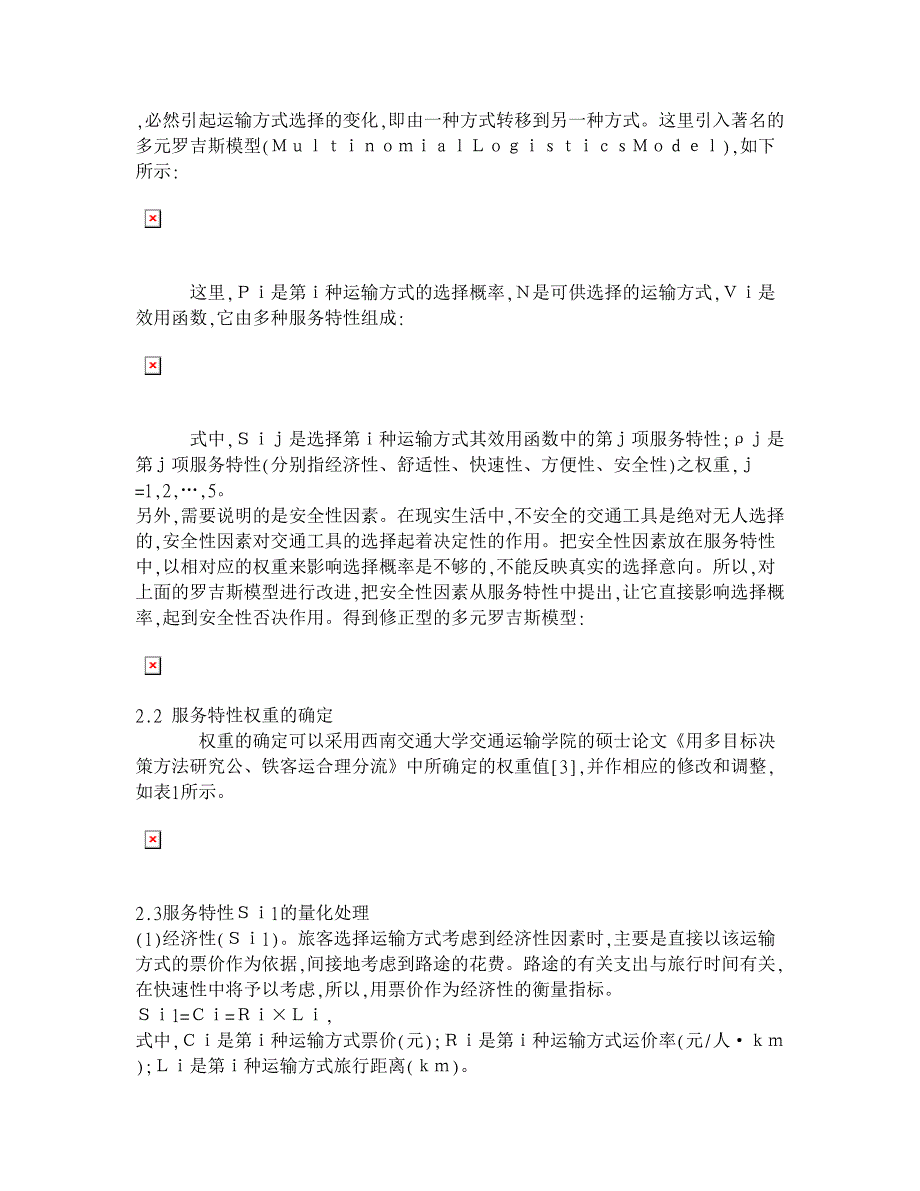 ,必然引起运输方式选择的变化,即由一种方式转移到另一种方式。这里引入著名的多元罗吉斯模型(ＭｕｌｔｉｎｏｍｉａｌＬｏｇｉｓｔｉｃｓＭｏｄｅｌ),如下所示:

这里,Ｐｉ是第ｉ种运输方式的选择概率,N是可供选择的运输方式,Ｖｉ是效用函数,它由多种服务特性组成:

式中,Ｓｉｊ是选择第ｉ种运输方式其效用函数中的第ｊ项服务特性;ρｊ是第ｊ项服务特性(分别指经济性、舒适性、快速性、方便性、安全性)之权重,ｊ=1,2,…,5。
另外,需要说明的是安全性因素。在现实生活中,不安全的交通工具是绝对无人选择的,安全性因素对交通工具的选择起着决定性的作用。把安全性因素放在服务特性中,以相对应的权重来影响选择概率是不够的,不能反映真实的选择意向。所以,对上面的罗吉斯模型进行改进,把安全性因素从服务特性中提出,让它直接影响选择概率,起到安全性否决作用。得到修正型的多元罗吉斯模型:

2.2 服务特性权重的确定
权重的确定可以采用西南交通大学交通运输学院的硕士论文《用多目标决策方法研究公、铁客运合理分流》中所确定的权重值[3],并作相应的修改和调整,如表1所示。

2.3服务特性Ｓｉ1的量化处理
(1)经济性(Ｓｉ1)。旅客选择运输方式考虑到经济性因素时,主要是直接以该运输方式的票价作为依据,间接地考虑到路途的花费。路途的有关支出与旅行时间有关,在快速性中将予以考虑,所以,用票价作为经济性的衡量指标。
Ｓｉ1=Ｃｉ=Ｒｉ×Ｌｉ,
式中,Ｃｉ是第ｉ种运输方式票价(元);Ｒｉ是第ｉ种运输方式运价率(元/人·ｋｍ);Ｌｉ是第ｉ种运输方式旅行距离(ｋｍ)。